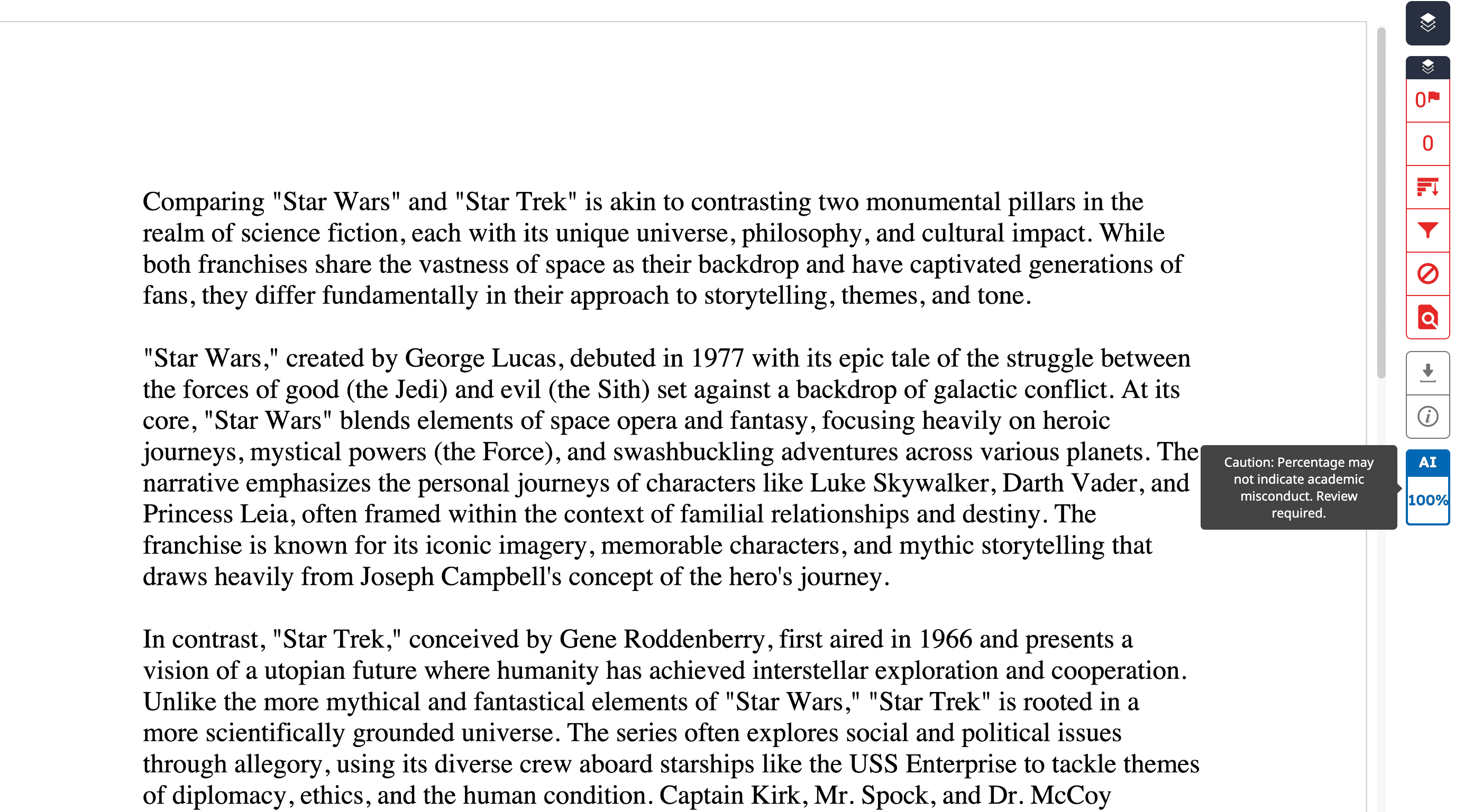 Comparing "Star Wars" and "Star Trek" is akin to contrasting two monumental pillars in the realm of science fiction, each with its unique universe, philosophy, and cultural impact. While both franchises share the vastness of space as their backdrop and have captivated generations of fans, they differ fundamentally in their approach to storytelling, themes, and tone.

"Star Wars," created by George Lucas, debuted in 1977 with its epic tale of the struggle between the forces of good (the Jedi) and evil (the Sith) set against a backdrop of galactic conflict. At its core, "Star Wars" blends elements of space opera and fantasy, focusing heavily on heroic journeys, mystical powers (the Force), and swashbuckling adventures across various planets. The narrative emphasizes the personal journeys of characters like Luke Skywalker, Darth Vader, and Princess Leia, often framed within the context of familial relationships and destiny. The franchise is known for its iconic imagery, memorable characters, and mythic storytelling that draws heavily from Joseph Campbell's concept of the hero's journey.

In contrast, "Star Trek," conceived by Gene Roddenberry, first aired in 1966 and presents a vision of a utopian future where humanity has achieved interstellar exploration and cooperation. Unlike the more mythical and fantastical elements of "Star Wars," "Star Trek" is rooted in a more scientifically grounded universe. The series often explores social and political issues through allegory, using its diverse crew aboard starships like the USS Enterprise to tackle themes of diplomacy, ethics, and the human condition. Captain Kirk, Mr. Spock, and Dr. McCoy

0
0

Caution: Percentage may not indicate academic misconduct. Review required.

AI
100%